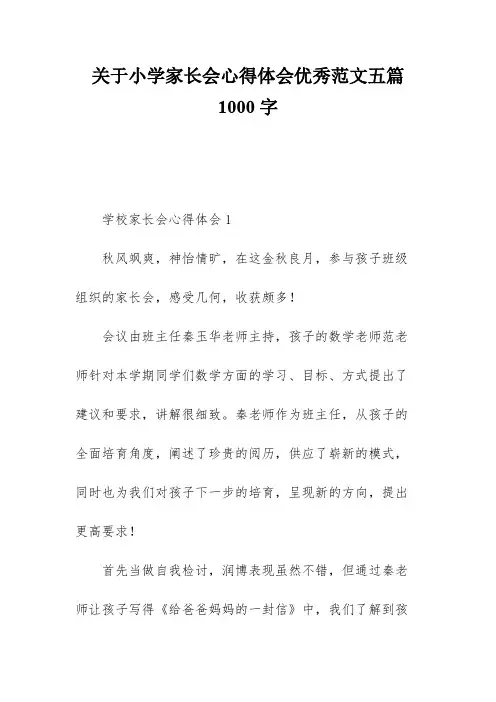 关于小学家长会心得体会优秀范文五篇 1000 字

学校家长会心得体会 1

秋风飒爽，神怡情旷，在这金秋良月，参与孩子班级组织的家长会，感受几何，收获颇多！

会议由班主任秦玉华老师主持，孩子的数学老师范老师针对本学期同学们数学方面的学习、目标、方式提出了建议和要求，讲解很细致。秦老师作为班主任，从孩子的全面培育角度，阐述了珍贵的阅历，供应了崭新的模式，同时也为我们对孩子下一步的培育，呈现新的方向，提出更高要求！

首先当做自我检讨，润博表现虽然不错，但通过秦老师让孩子写得《给爸爸妈妈的一封信》中，我们了解到孩